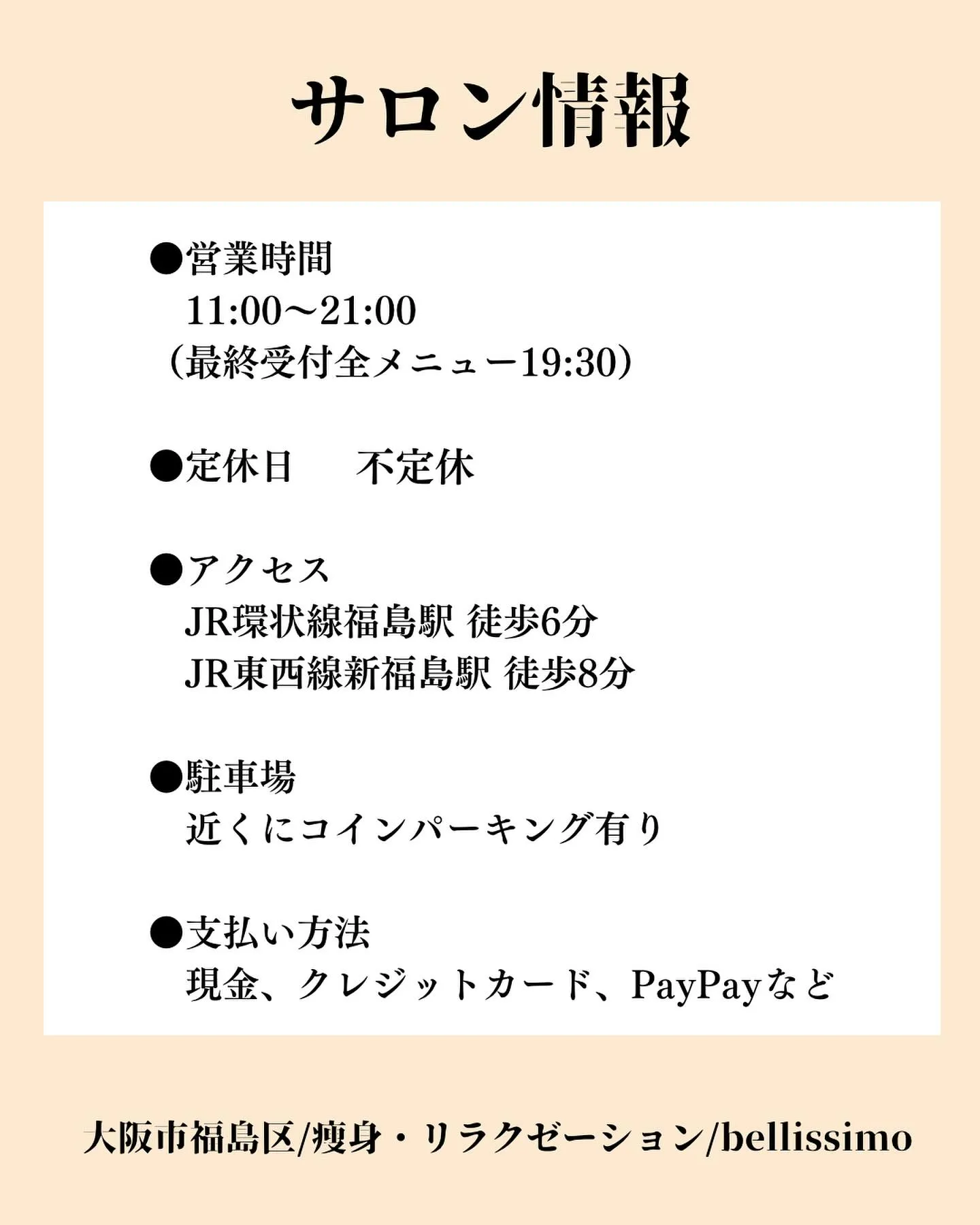 サロン情報

●営業時間
11:00〜21:00
（最終受付全メニュー19:30）

●定休日　不定休

●アクセス
JR環状線福島駅 徒歩6分
JR東西線新福島駅 徒歩8分

●駐車場
近くにコインパーキング有り

●支払い方法
現金、クレジットカード、PayPayなど

大阪市福島区/痩身・リラクゼーション/bellissimo